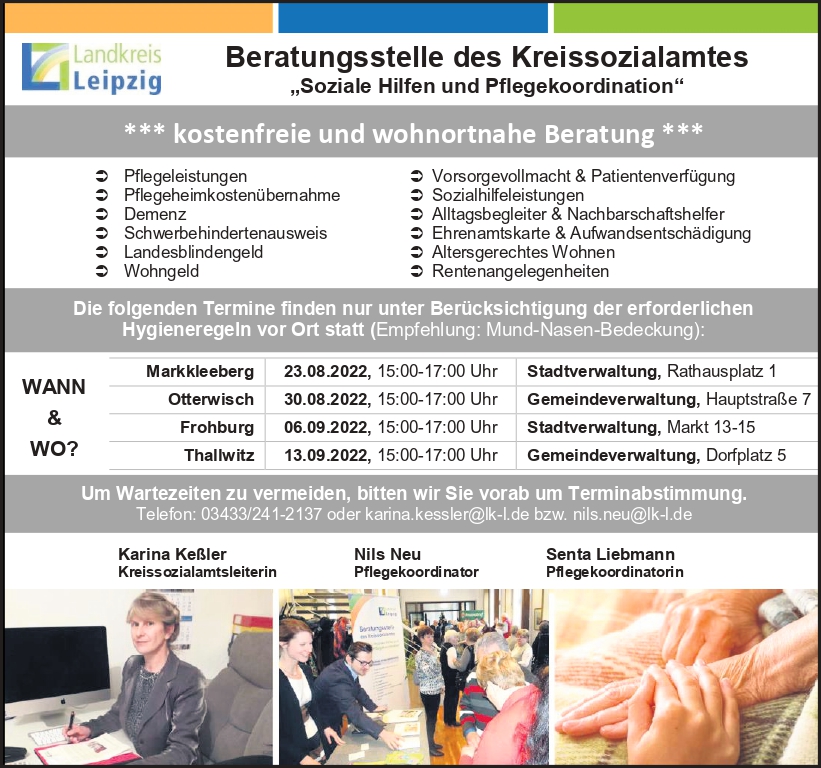 Landkreis
Leipzig

Beratungsstelle des Kreissozialamtes
„Soziale Hilfen und Pflegekoordination“

*** kostenfreie und wohnortnahe Beratung ***

➲ Pflegeleistungen
➲ Pflegeheimkostenübernahme
➲ Demenz
➲ Schwerbehindertenausweis
➲ Landesblindengeld
➲ Wohngeld

➲ Vorsorgevollmacht & Patientenverfügung
➲ Sozialhilfeleistungen
➲ Alltagsbegleiter & Nachbarschaftshelfer
➲ Ehrenamtskarte & Aufwandsentschädigung
➲ Altersgerechtes Wohnen
➲ Rentenangelegenheiten

Die folgenden Termine finden nur unter Berücksichtigung der erforderlichen Hygieneregeln vor Ort statt (Empfehlung: Mund-Nasen-Bedeckung):

WANN
&
WO?

| Markkleeberg | 23.08.2022, 15:00-17:00 Uhr | Stadtverwaltung, Rathausplatz 1 |
|---|---|---|
| Otterwisch | 30.08.2022, 15:00-17:00 Uhr | Gemeindeverwaltung, Hauptstraße 7 |
| Frohburg | 06.09.2022, 15:00-17:00 Uhr | Stadtverwaltung, Markt 13-15 |
| Thallwitz | 13.09.2022, 15:00-17:00 Uhr | Gemeindeverwaltung, Dorfplatz 5 |

Um Wartezeiten zu vermeiden, bitten wir Sie vorab um Terminabstimmung.
Telefon: 03433/241-2137 oder karina.kessler@lk-l.de bzw. nils.neu@lk-l.de

Karina Keßler
Kreissozialamtsleiterin

Nils Neu
Pflegekoordinator

Senta Liebmann
Pflegekoordinatorin